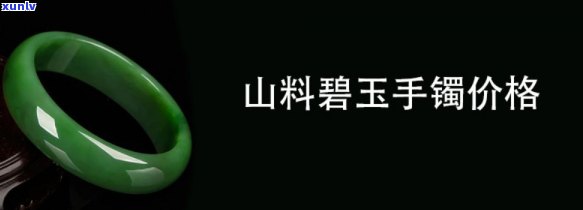 xunlv

山料碧玉手镯价格